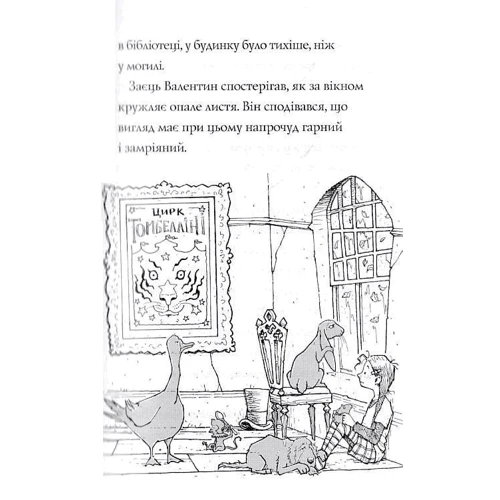 в бібліотеці, у будинку було тихіше, ніж у могилі.

Заєць Валентин спостерігав, як за вікном кружляє опале листя. Він сподівався, що вигляд має при цьому напрочуд гарний і замріяний.

ЦИРК
ТОМБЕЛЛІНІ